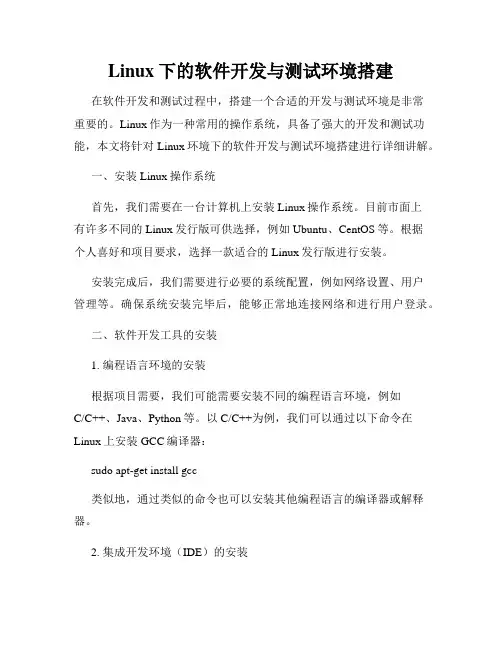 Linux 下的软件开发与测试环境搭建

在软件开发和测试过程中，搭建一个合适的开发与测试环境是非常重要的。Linux 作为一种常用的操作系统，具备了强大的开发和测试功能，本文将针对 Linux 环境下的软件开发与测试环境搭建进行详细讲解。

一、安装 Linux 操作系统

首先，我们需要在一台计算机上安装 Linux 操作系统。目前市面上有许多不同的 Linux 发行版可供选择，例如 Ubuntu、CentOS 等。根据个人喜好和项目要求，选择一款适合的 Linux 发行版进行安装。

安装完成后，我们需要进行必要的系统配置，例如网络设置、用户管理等。确保系统安装完毕后，能够正常地连接网络和进行用户登录。

二、软件开发工具的安装

1. 编程语言环境的安装

根据项目需要，我们可能需要安装不同的编程语言环境，例如 C/C++、Java、Python 等。以 C/C++为例，我们可以通过以下命令在 Linux 上安装 GCC 编译器：

sudo apt-get install gcc

类似地，通过类似的命令也可以安装其他编程语言的编译器或解释器。

2. 集成开发环境（IDE）的安装